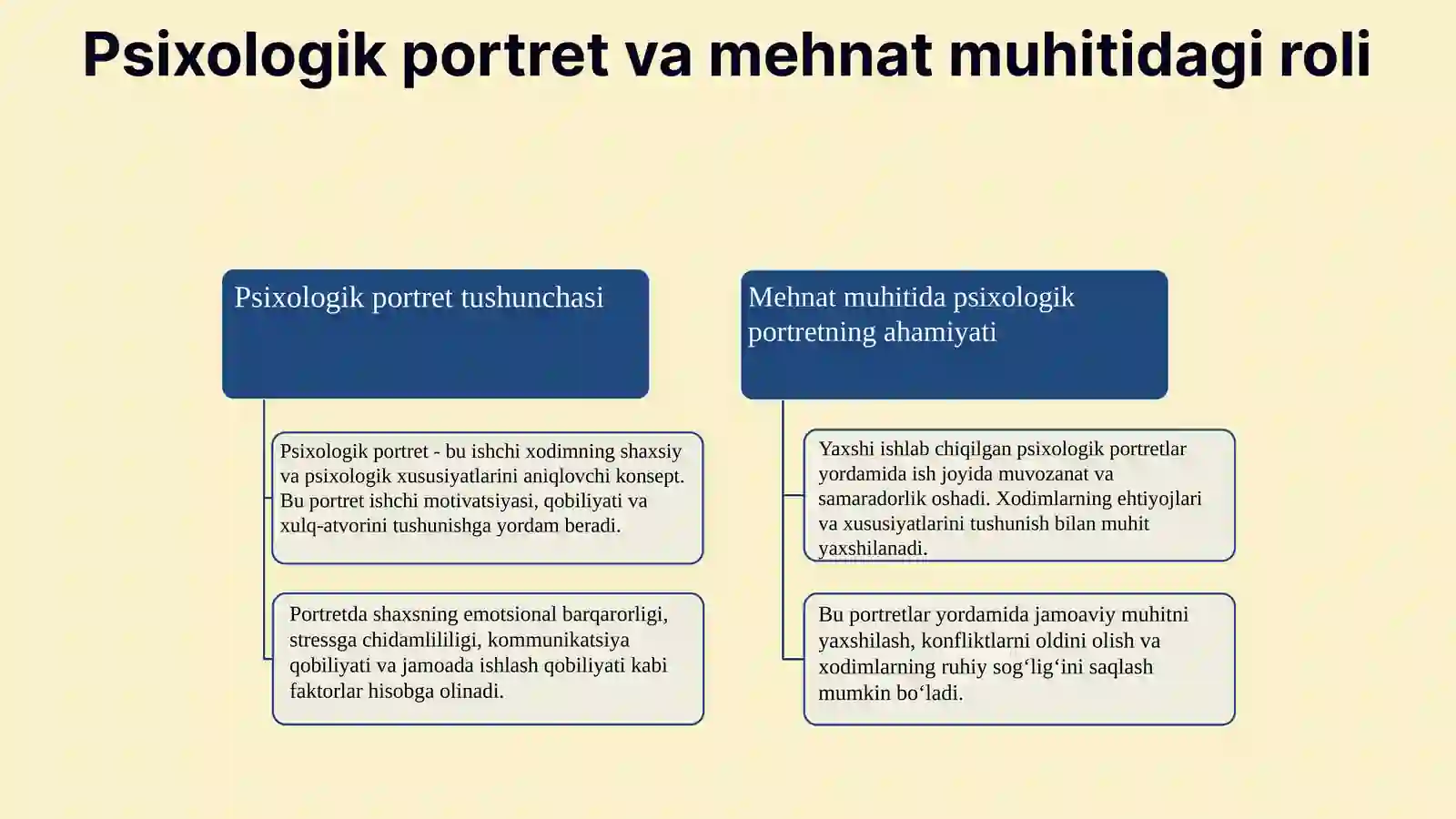 Psixologik portret va mehnat muhitidagi roli

Psixologik portret tushunchasi

Psixologik portret - bu ishchi xodimning shaxsiy va psixologik xususiyatlarini aniqlovchi konsept. Bu portret ishchi motivatsiyasi, qobiliyati va xulq-atvorini tushunishga yordam beradi.

Portretda shaxsning emotsional barqarorligi, stressga chidamlililigi, kommunikatsiya qobiliyati va jamoada ishlash qobiliyati kabi faktorlar hisobga olinadi.

Mehnat muhitida psixologik portretning ahamiyati

Yaxshi ishlab chiqilgan psixologik portretlar yordamida ish joyida muvozanat va samaradorlik oshadi. Xodimlarning ehtiyojlari va xususiyatlarini tushunish bilan muhit yaxshilanadi.

Bu portretlar yordamida jamoaviy muhitni yaxshilash, konfliktlarni oldini olish va xodimlarning ruhiy sog‘lig‘ini saqlash mumkin bo‘ladi.